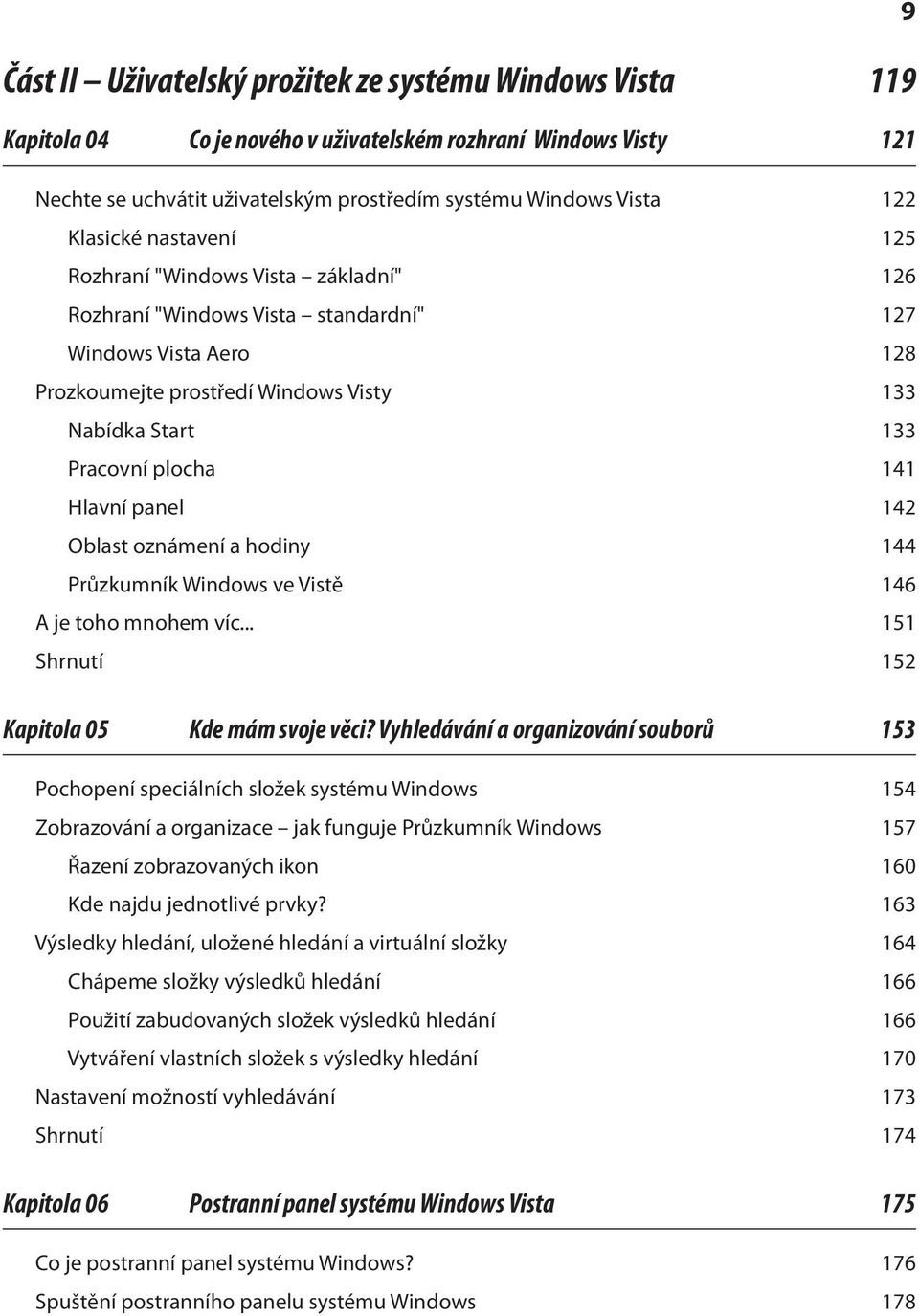 9

Část II – Uživatelský prožitek ze systému Windows Vista 119

Kapitola 04 Co je nového v uživatelském rozhraní Windows Visty 121

Nechte se uchvátit uživatelským prostředím systému Windows Vista 122
Klasické nastavení 125
Rozhraní "Windows Vista – základní" 126
Rozhraní "Windows Vista – standardní" 127
Windows Vista Aero 128
Prozkoumejte prostředí Windows Visty 133
Nabídka Start 133
Pracovní plocha 141
Hlavní panel 142
Oblast oznámení a hodiny 144
Průzkumník Windows ve Vistě 146
A je toho mnohem víc... 151
Shrnutí 152

Kapitola 05 Kde mám svoje věci? Vyhledávání a organizování souborů 153

Pochopení speciálních složek systému Windows 154
Zobrazování a organizace – jak funguje Průzkumník Windows 157
Řazení zobrazovaných ikon 160
Kde najdu jednotlivé prvky? 163
Výsledky hledání, uložené hledání a virtuální složky 164
Chápeme složky výsledků hledání 166
Použití zabudovaných složek výsledků hledání 166
Vytváření vlastních složek s výsledky hledání 170
Nastavení možností vyhledávání 173
Shrnutí 174

Kapitola 06 Postranní panel systému Windows Vista 175

Co je postranní panel systému Windows? 176
Spuštění postranního panelu systému Windows 178